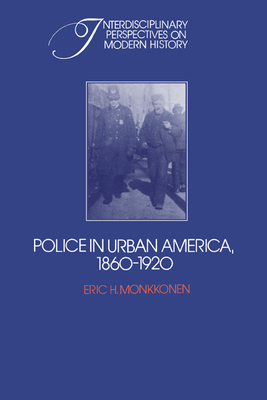 INTERDISCIPLINARY PERSPECTIVES ON MODERN HISTORY

POLICE IN URBAN AMERICA, 1860-1920

ERIC H. MONKKONEN